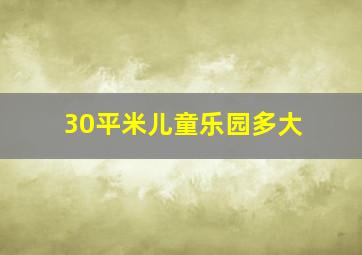 30平米儿童乐园多大